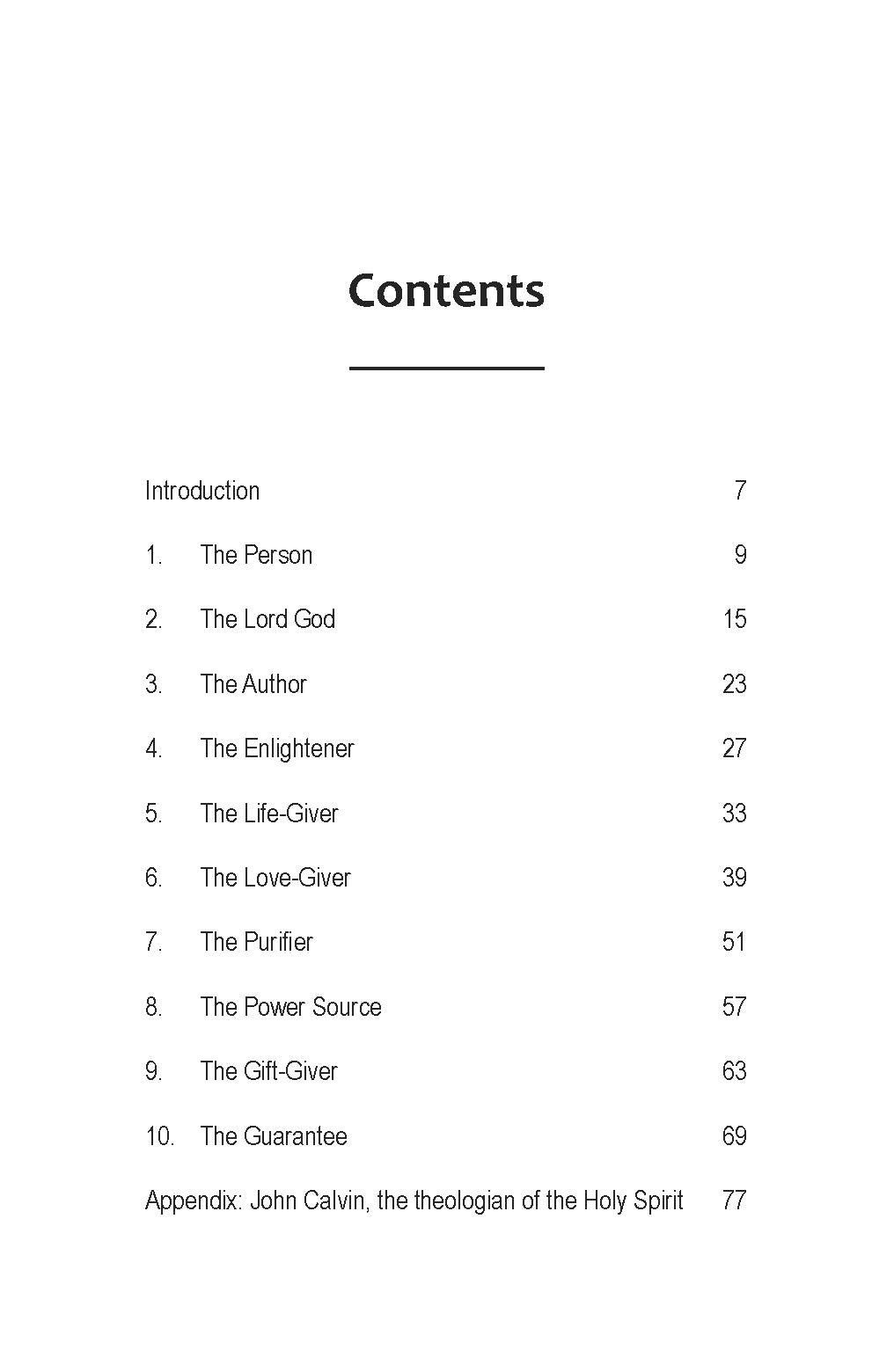 Contents

Introduction 7

1. The Person 9

2. The Lord God 15

3. The Author 23

4. The Enlightener 27

5. The Life-Giver 33

6. The Love-Giver 39

7. The Purifier 51

8. The Power Source 57

9. The Gift-Giver 63

10. The Guarantee 69

Appendix: John Calvin, the theologian of the Holy Spirit 77